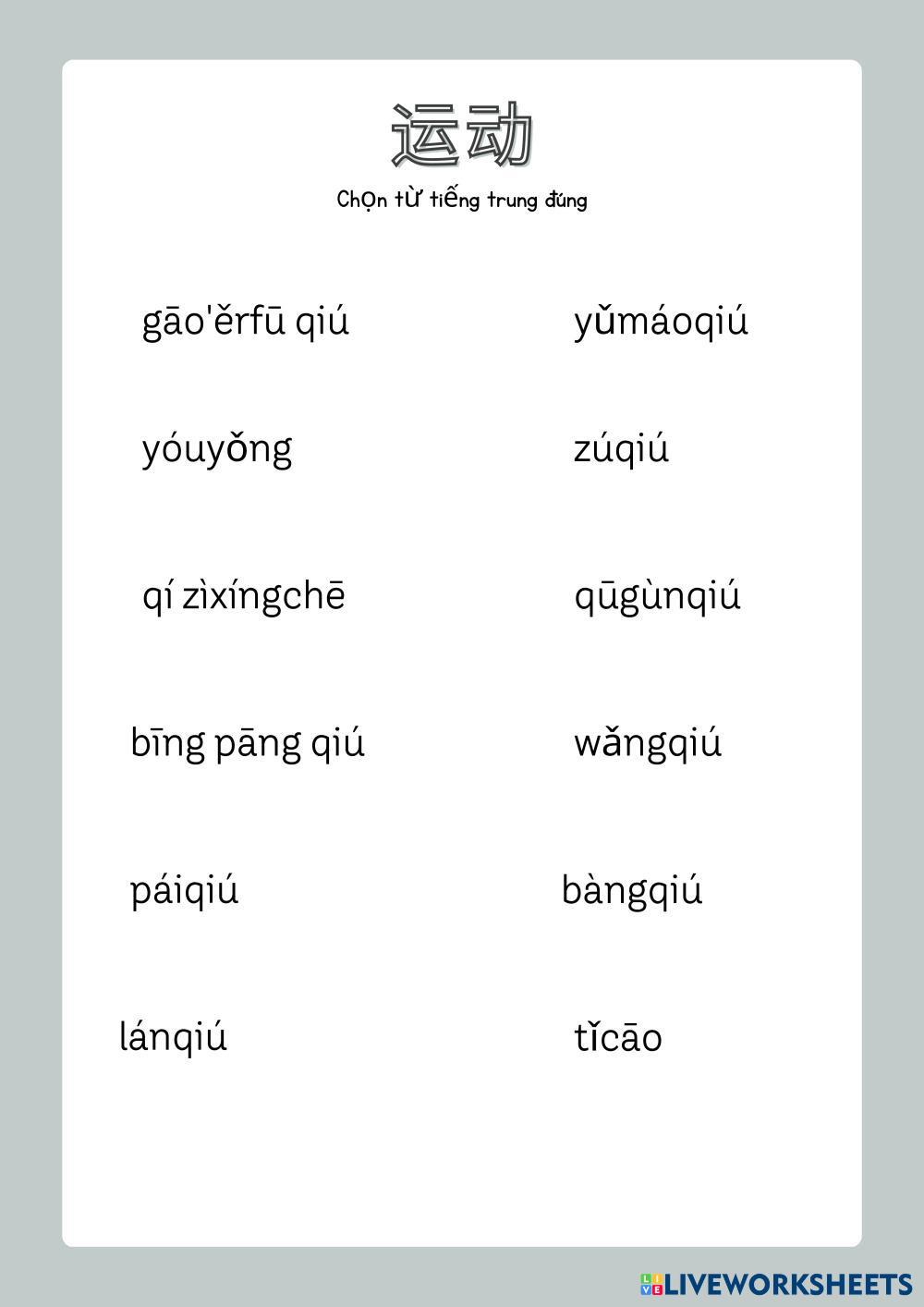 运动

Chọn từ tiếng trung đúng

gāo'ěrfū qiú

yóuyǒng

qí zìxíngchē

bīng pāng qiú

páiqiú

lánqiú

yǔmáoqiú

zúqiú

qūgùnqiú

wǎngqiú

bàngqiú

tǐcāo

LIVEWORKSHEETS